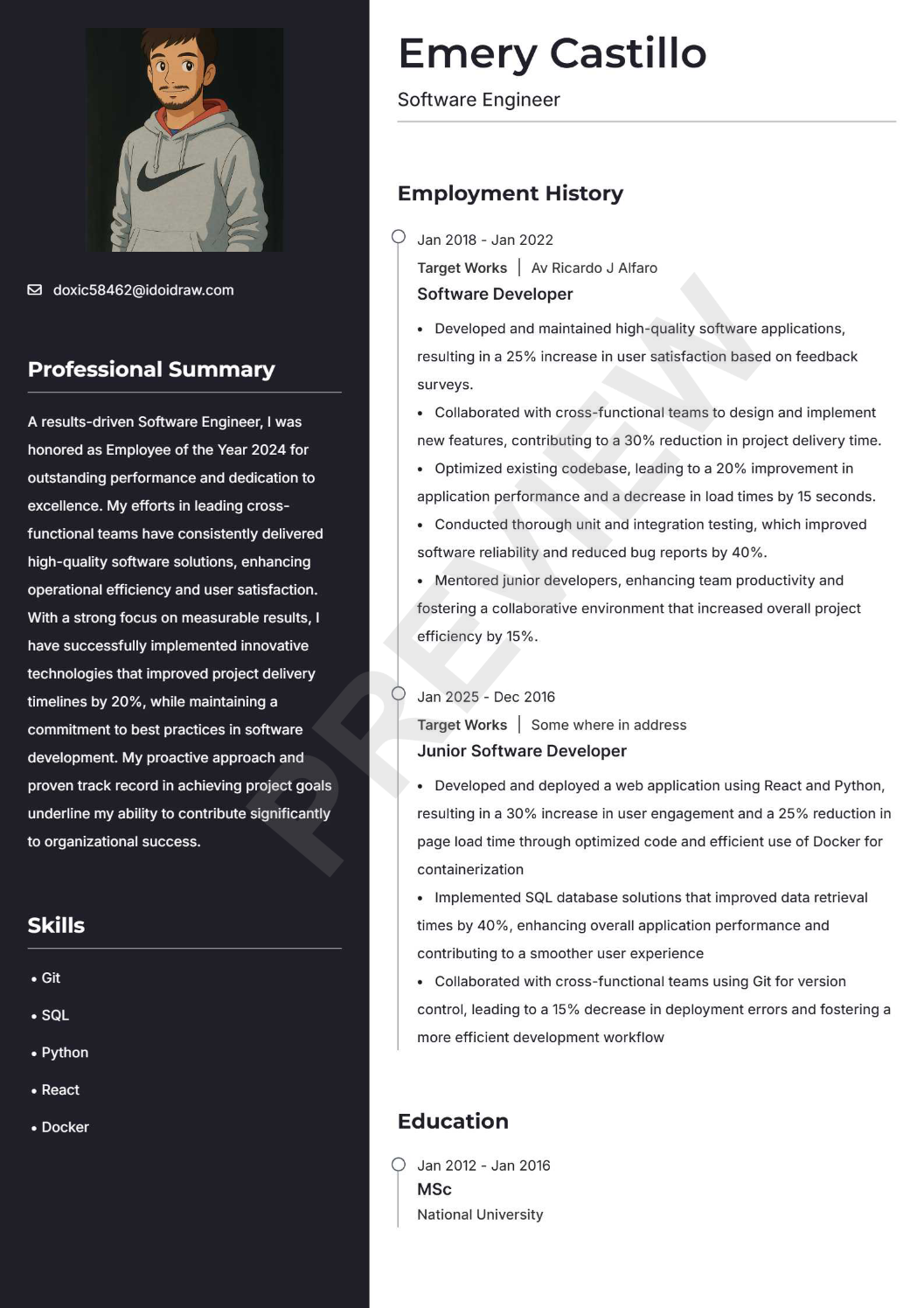 doxic58462@idoidraw.com

Professional Summary

A results-driven Software Engineer, I was honored as Employee of the Year 2024 for outstanding performance and dedication to excellence. My efforts in leading cross-functional teams have consistently delivered high-quality software solutions, enhancing operational efficiency and user satisfaction. With a strong focus on measurable results, I have successfully implemented innovative technologies that improved project delivery timelines by 20%, while maintaining a commitment to best practices in software development. My proactive approach and proven track record in achieving project goals underline my ability to contribute significantly to organizational success.

Skills

• Git
• SQL
• Python
• React
• Docker

Emery Castillo

Software Engineer

Employment History

Jan 2018 - Jan 2022
Target Works | Av Ricardo J Alfaro
Software Developer

• Developed and maintained high-quality software applications, resulting in a 25% increase in user satisfaction based on feedback surveys.
• Collaborated with cross-functional teams to design and implement new features, contributing to a 30% reduction in project delivery time.
• Optimized existing codebase, leading to a 20% improvement in application performance and a decrease in load times by 15 seconds.
• Conducted thorough unit and integration testing, which improved software reliability and reduced bug reports by 40%.
• Mentored junior developers, enhancing team productivity and fostering a collaborative environment that increased overall project efficiency by 15%.

Jan 2025 - Dec 2016
Target Works | Some where in address
Junior Software Developer

• Developed and deployed a web application using React and Python, resulting in a 30% increase in user engagement and a 25% reduction in page load time through optimized code and efficient use of Docker for containerization
• Implemented SQL database solutions that improved data retrieval times by 40%, enhancing overall application performance and contributing to a smoother user experience
• Collaborated with cross-functional teams using Git for version control, leading to a 15% decrease in deployment errors and fostering a more efficient development workflow

Education

Jan 2012 - Jan 2016
MSc
National University

PREVIEW